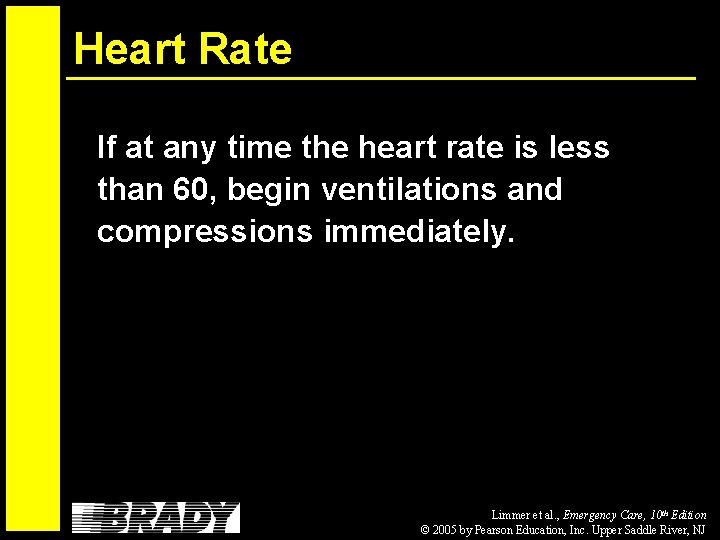 Heart Rate

If at any time the heart rate is less than 60, begin ventilations and compressions immediately.

BRADY

Limmer et al., Emergency Care, 10th Edition
© 2005 by Pearson Education, Inc. Upper Saddle River, NJ